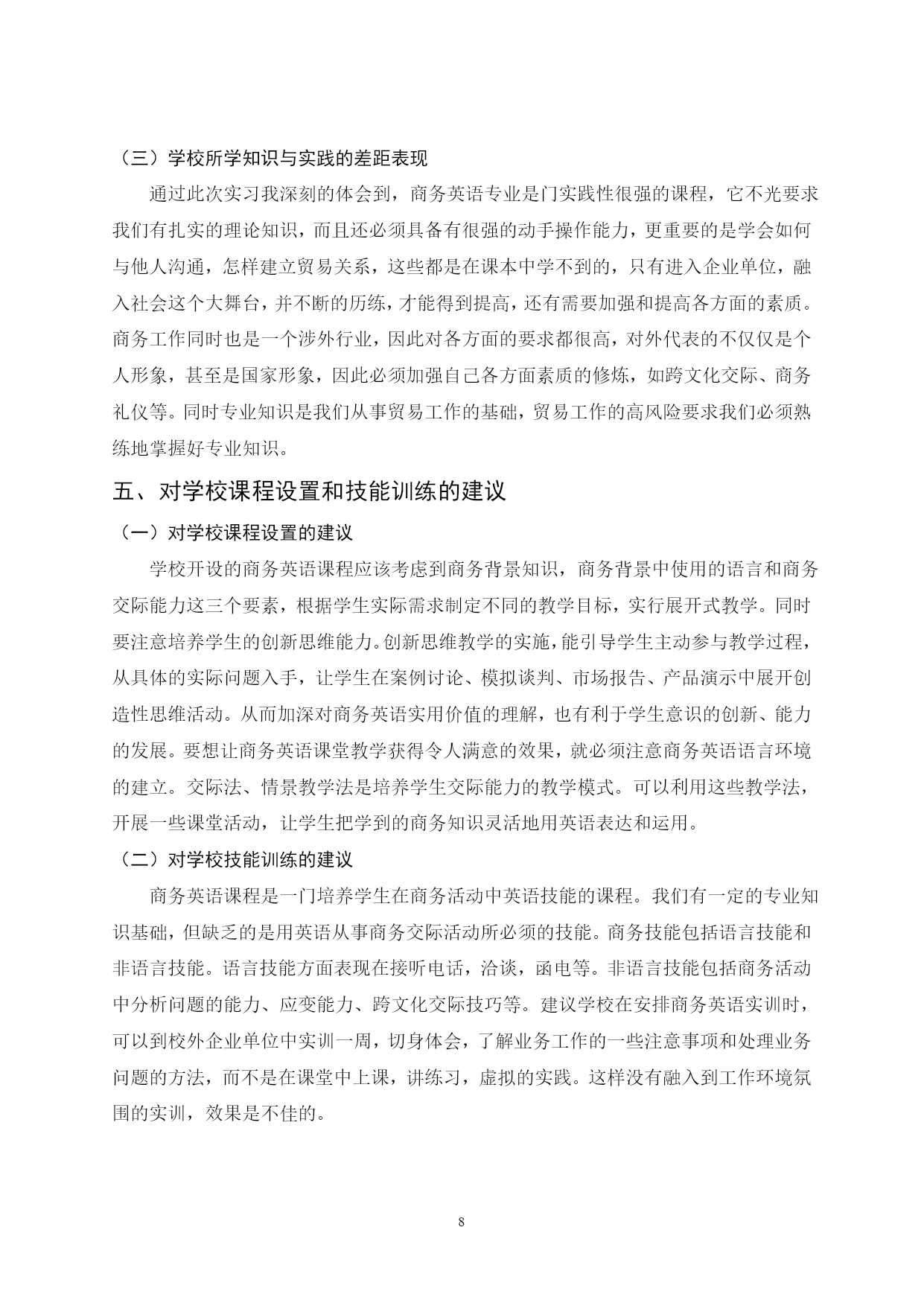 （三）学校所学知识与实践的差距表现

通过此次实习我深刻的体会到，商务英语专业是门实践性很强的课程，它不光要求我们有扎实的理论知识，而且还必须具备有很强的动手操作能力，更重要的是学会如何与他人沟通，怎样建立贸易关系，这些都是在课本中学不到的，只有进入企业单位，融入社会这个大舞台，并不断的历练，才能得到提高，还有需要加强和提高各方面的素质。商务工作同时也是一个涉外行业，因此对各方面的要求都很高，对外代表的不仅仅是个人形象，甚至是国家形象，因此必须加强自己各方面素质的修炼，如跨文化交际、商务礼仪等。同时专业知识是我们从事贸易工作的基础，贸易工作的高风险要求我们必须熟练地掌握好专业知识。

五、对学校课程设置和技能训练的建议

（一）对学校课程设置的建议

学校开设的商务英语课程应该考虑到商务背景知识，商务背景中使用的语言和商务交际能力这三个要素，根据学生实际需求制定不同的教学目标，实行展开式教学。同时要注意培养学生的创新思维能力。创新思维教学的实施，能引导学生主动参与教学过程，从具体的实际问题入手，让学生在案例讨论、模拟谈判、市场报告、产品演示中展开创造性思维活动。从而加深对商务英语实用价值的理解，也有利于学生意识的创新、能力的发展。要想让商务英语课堂教学获得令人满意的效果，就必须注意商务英语语言环境的建立。交际法、情景教学法是培养学生交际能力的教学模式。可以利用这些教学法，开展一些课堂活动，让学生把学到的商务知识灵活地用英语表达和运用。

（二）对学校技能训练的建议

商务英语课程是一门培养学生在商务活动中英语技能的课程。我们有一定的专业知识基础，但缺乏的是用英语从事商务交际活动所必须的技能。商务技能包括语言技能和非语言技能。语言技能方面表现在接听电话，洽谈，函电等。非语言技能包括商务活动中分析问题的能力、应变能力、跨文化交际技巧等。建议学校在安排商务英语实训时，可以到校外企业单位中实训一周，切身体会，了解业务工作的一些注意事项和处理业务问题的方法，而不是在课堂中上课，讲练习，虚拟的实践。这样没有融入到工作环境氛围的实训，效果是不佳的。

8